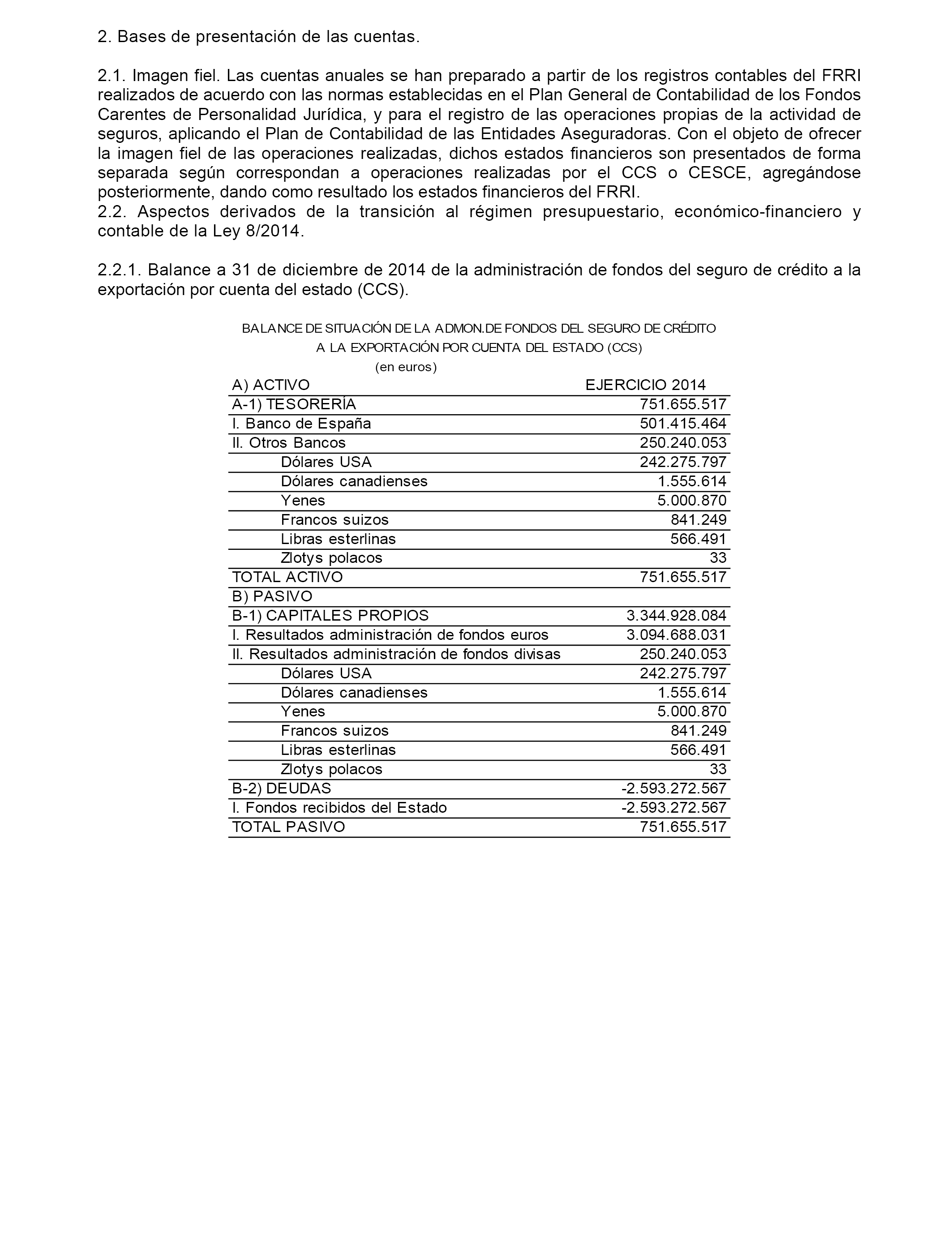 2. Bases de presentación de las cuentas.

2.1. Imagen fiel. Las cuentas anuales se han preparado a partir de los registros contables del FRRI realizados de acuerdo con las normas establecidas en el Plan General de Contabilidad de los Fondos Carentes de Personalidad Jurídica, y para el registro de las operaciones propias de la actividad de seguros, aplicando el Plan de Contabilidad de las Entidades Aseguradoras. Con el objeto de ofrecer la imagen fiel de las operaciones realizadas, dichos estados financieros son presentados de forma separada según correspondan a operaciones realizadas por el CCS o CESCE, agregándose posteriormente, dando como resultado los estados financieros del FRRI.
2.2. Aspectos derivados de la transición al régimen presupuestario, económico-financiero y contable de la Ley 8/2014.

2.2.1. Balance a 31 de diciembre de 2014 de la administración de fondos del seguro de crédito a la exportación por cuenta del estado (CCS).

BALANCE DE SITUACIÓN DE LA ADMON.DE FONDOS DEL SEGURO DE CRÉDITO
A LA EXPORTACIÓN POR CUENTA DEL ESTADO (CCS)
(en euros)

| A) ACTIVO | EJERCICIO 2014 |
|---|---|
| A-1) TESORERÍA | 751.655.517 |
| I. Banco de España | 501.415.464 |
| II. Otros Bancos | 250.240.053 |
| Dólares USA | 242.275.797 |
| Dólares canadienses | 1.555.614 |
| Yenes | 5.000.870 |
| Francos suizos | 841.249 |
| Libras esterlinas | 566.491 |
| Zlotys polacos | 33 |
| TOTAL ACTIVO | 751.655.517 |
| B) PASIVO | |
| B-1) CAPITALES PROPIOS | 3.344.928.084 |
| I. Resultados administración de fondos euros | 3.094.688.031 |
| II. Resultados administración de fondos divisas | 250.240.053 |
| Dólares USA | 242.275.797 |
| Dólares canadienses | 1.555.614 |
| Yenes | 5.000.870 |
| Francos suizos | 841.249 |
| Libras esterlinas | 566.491 |
| Zlotys polacos | 33 |
| B-2) DEUDAS | -2.593.272.567 |
| I. Fondos recibidos del Estado | -2.593.272.567 |
| TOTAL PASIVO | 751.655.517 |